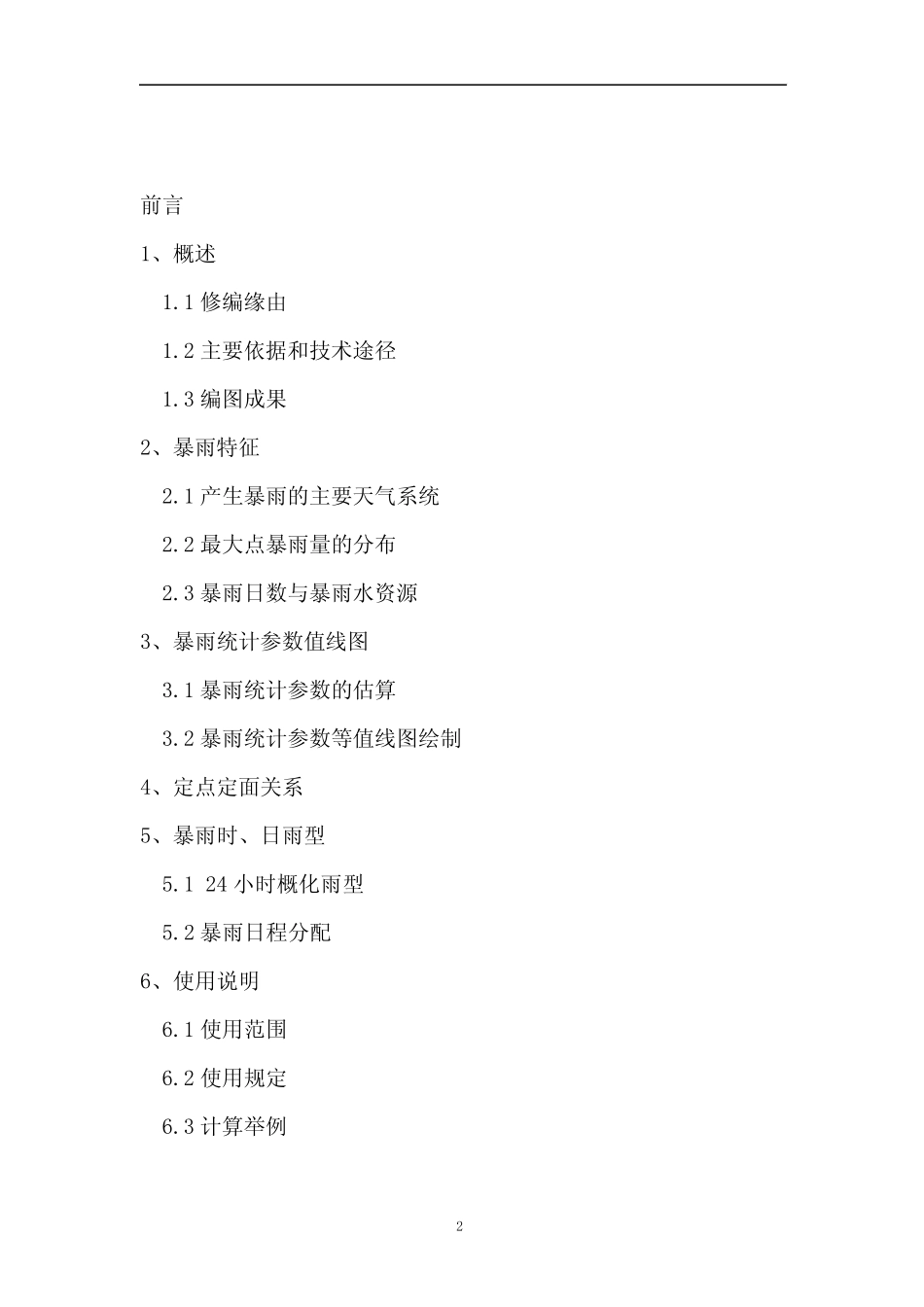 前言

1、概述

1.1 修编缘由

1.2 主要依据和技术途径

1.3 编图成果

2、暴雨特征

2.1 产生暴雨的主要天气系统

2.2 最大点暴雨量的分布

2.3 暴雨日数与暴雨水资源

3、暴雨统计参数值线图

3.1 暴雨统计参数的估算

3.2 暴雨统计参数等值线图绘制

4、定点定面关系

5、暴雨时、日雨型

5.1 24 小时概化雨型

5.2 暴雨日程分配

6、使用说明

6.1 使用范围

6.2 使用规定

6.3 计算举例

2